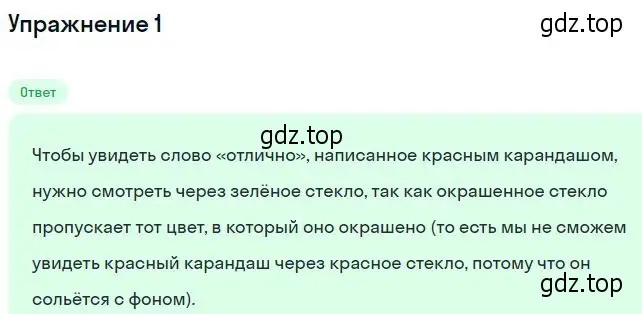 Упражнение 1

gdz.top

Ответ

gdz.top

Чтобы увидеть слово «отлично», написанное красным карандашом, нужно смотреть через зелёное стекло, так как окрашенное стекло пропускает тот цвет, в который оно окрашено (то есть мы не сможем увидеть красный карандаш через красное стекло, потому что он сольётся с фоном).

gdz.top